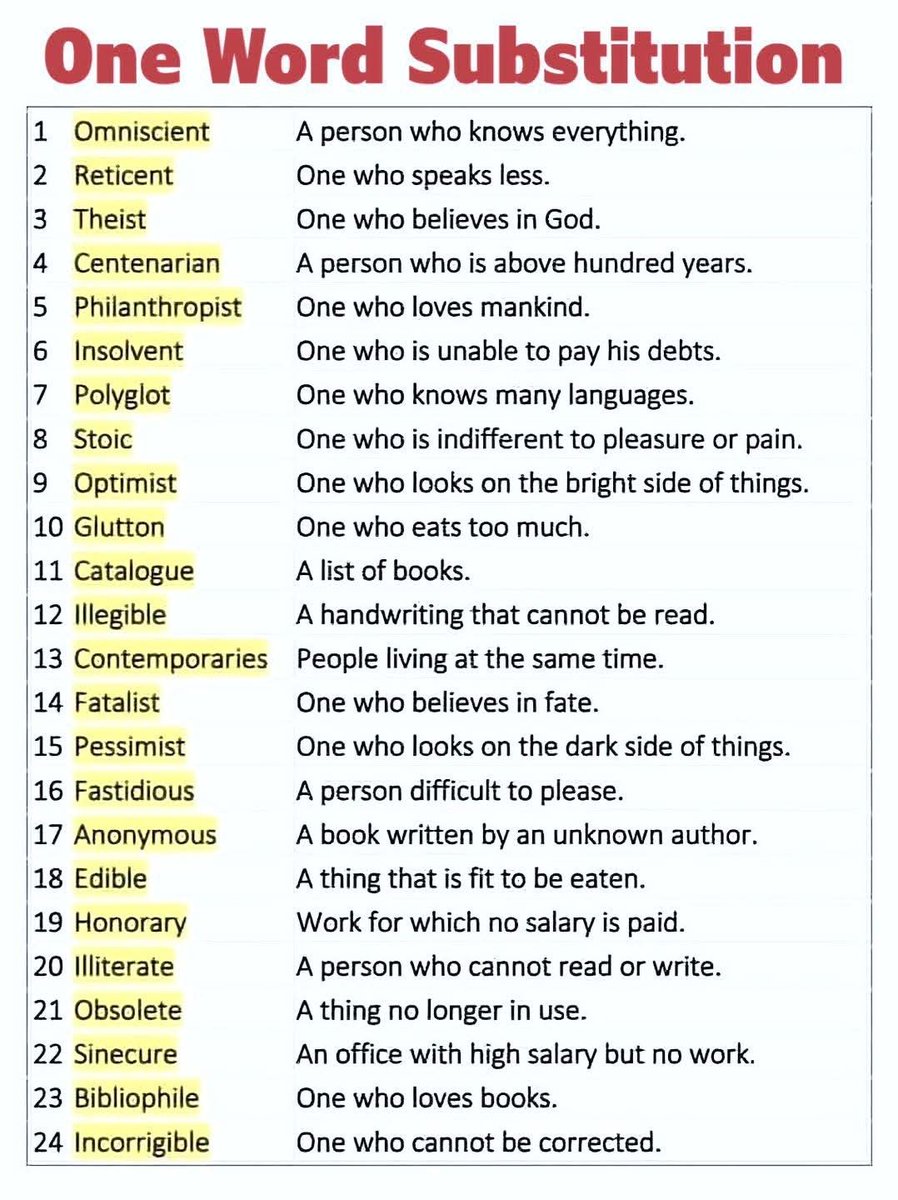 One Word Substitution

| | | |
|---|---|---|
| 1 | Omniscient | A person who knows everything. |
| 2 | Reticent | One who speaks less. |
| 3 | Theist | One who believes in God. |
| 4 | Centenarian | A person who is above hundred years. |
| 5 | Philanthropist | One who loves mankind. |
| 6 | Insolvent | One who is unable to pay his debts. |
| 7 | Polyglot | One who knows many languages. |
| 8 | Stoic | One who is indifferent to pleasure or pain. |
| 9 | Optimist | One who looks on the bright side of things. |
| 10 | Glutton | One who eats too much. |
| 11 | Catalogue | A list of books. |
| 12 | Illegible | A handwriting that cannot be read. |
| 13 | Contemporaries | People living at the same time. |
| 14 | Fatalist | One who believes in fate. |
| 15 | Pessimist | One who looks on the dark side of things. |
| 16 | Fastidious | A person difficult to please. |
| 17 | Anonymous | A book written by an unknown author. |
| 18 | Edible | A thing that is fit to be eaten. |
| 19 | Honorary | Work for which no salary is paid. |
| 20 | Illiterate | A person who cannot read or write. |
| 21 | Obsolete | A thing no longer in use. |
| 22 | Sinecure | An office with high salary but no work. |
| 23 | Bibliophile | One who loves books. |
| 24 | Incorrigible | One who cannot be corrected. |